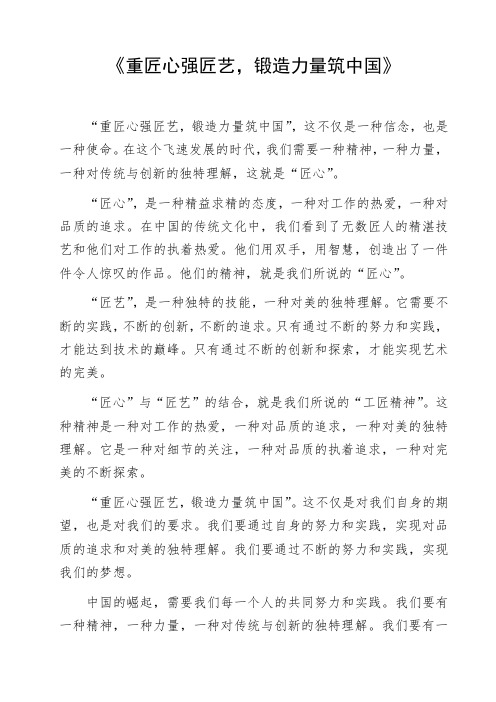 《重匠心强匠艺，锻造力量筑中国》

“重匠心强匠艺，锻造力量筑中国”，这不仅是一种信念，也是一种使命。在这个飞速发展的时代，我们需要一种精神，一种力量，一种对传统与创新的独特理解，这就是“匠心”。

“匠心”，是一种精益求精的态度，一种对工作的热爱，一种对品质的追求。在中国的传统文化中，我们看到了无数匠人的精湛技艺和他们对工作的执着热爱。他们用双手，用智慧，创造出了一件件令人惊叹的作品。他们的精神，就是我们所说的“匠心”。

“匠艺”，是一种独特的技能，一种对美的独特理解。它需要不断的实践，不断的创新，不断的追求。只有通过不断的努力和实践，才能达到技术的巅峰。只有通过不断的创新和探索，才能实现艺术的完美。

“匠心”与“匠艺”的结合，就是我们所说的“工匠精神”。这种精神是一种对工作的热爱，一种对品质的追求，一种对美的独特理解。它是一种对细节的关注，一种对品质的执着追求，一种对完美的不断探索。

“重匠心强匠艺，锻造力量筑中国”。这不仅是对我们自身的期望，也是对我们的要求。我们要通过自身的努力和实践，实现对品质的追求和对美的独特理解。我们要通过不断的努力和实践，实现我们的梦想。

中国的崛起，需要我们每一个人的共同努力和实践。我们要有一种精神，一种力量，一种对传统与创新的独特理解。我们要有一